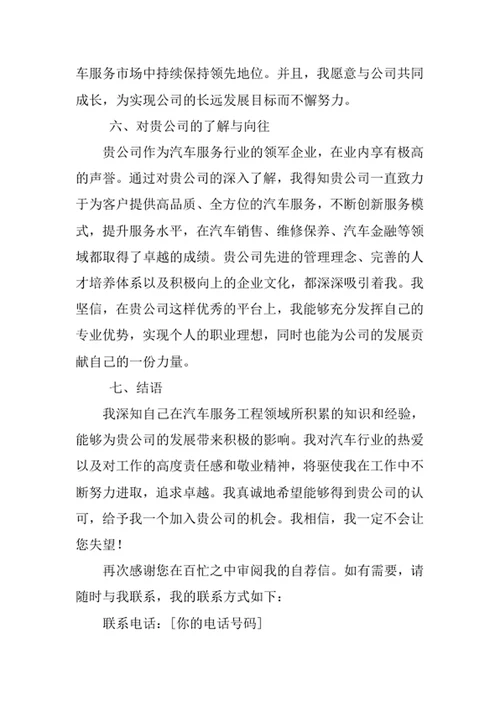 车服务市场中持续保持领先地位。并且，我愿意与公司共同成长，为实现公司的长远发展目标而不懈努力。

六、对贵公司的了解与向往

贵公司作为汽车服务行业的领军企业，在业内享有极高的声誉。通过对贵公司的深入了解，我得知贵公司一直致力于为客户提供高品质、全方位的汽车服务，不断创新服务模式，提升服务水平，在汽车销售、维修保养、汽车金融等领域都取得了卓越的成绩。贵公司先进的管理理念、完善的人才培养体系以及积极向上的企业文化，都深深吸引着我。我坚信，在贵公司这样优秀的平台上，我能够充分发挥自己的专业优势，实现个人的职业理想，同时也能为公司的发展贡献自己的一份力量。

七、结语

我深知自己在汽车服务工程领域所积累的知识和经验，能够为贵公司的发展带来积极的影响。我对汽车行业的热爱以及对工作的高度责任感和敬业精神，将驱使我在工作中不断努力进取，追求卓越。我真诚地希望能够得到贵公司的认可，给予我一个加入贵公司的机会。我相信，我一定不会让您失望！

再次感谢您在百忙之中审阅我的自荐信。如有需要，请随时与我联系，我的联系方式如下：

联系电话：[你的电话号码]